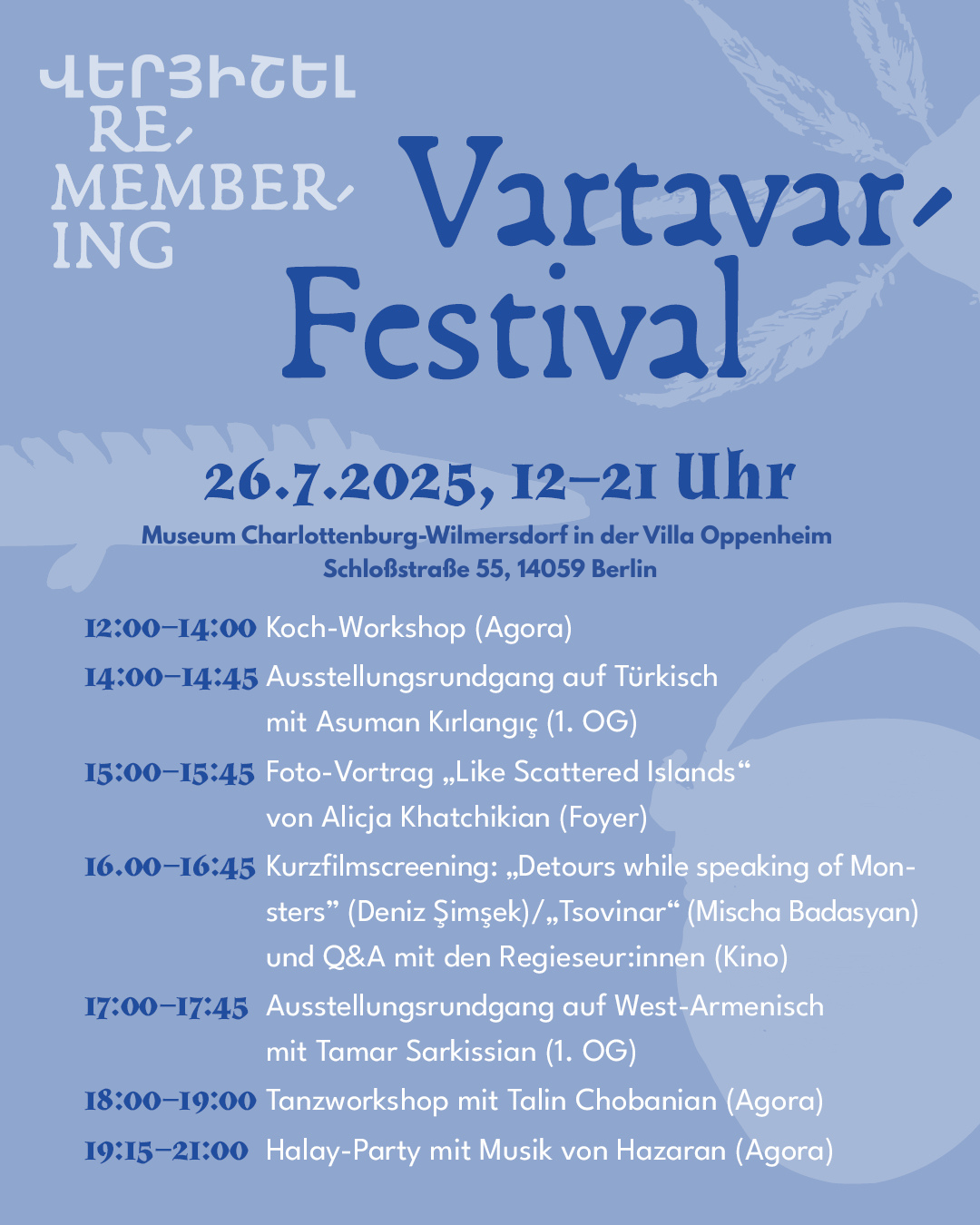 ՎԵՐՅԻՇԵԼ
RE-
MEMBER-
ING

Vartavar-
Festival

26.7.2025, 12–21 Uhr

Museum Charlottenburg-Wilmersdorf in der Villa Oppenheim
Schloßstraße 55, 14059 Berlin

12:00–14:00 Koch-Workshop (Agora)

14:00–14:45 Ausstellungsrundgang auf Türkisch mit Asuman Kırlangıç (1. OG)

15:00–15:45 Foto-Vortrag „Like Scattered Islands“ von Alicja Khatchikian (Foyer)

16.00–16:45 Kurzfilmscreening: „Detours while speaking of Monsters” (Deniz Şimşek)/„Tsovinar“ (Mischa Badasyan) und Q&A mit den Regieseur:innen (Kino)

17:00–17:45 Ausstellungsrundgang auf West-Armenisch mit Tamar Sarkissian (1. OG)

18:00–19:00 Tanzworkshop mit Talin Chobanian (Agora)

19:15–21:00 Halay-Party mit Musik von Hazaran (Agora)